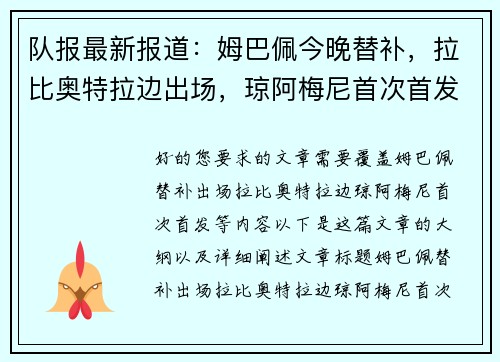 队报最新报道：姆巴佩今晚替补，拉比奥特拉边出场，琼阿梅尼首次首发

好的您要求的文章需要覆盖姆巴佩替补出场拉比奥特拉边琼阿梅尼首次首发等内容以下是这篇文章的大纲以及详细阐述文章标题姆巴佩替补出场拉比奥特拉边琼阿梅尼首次